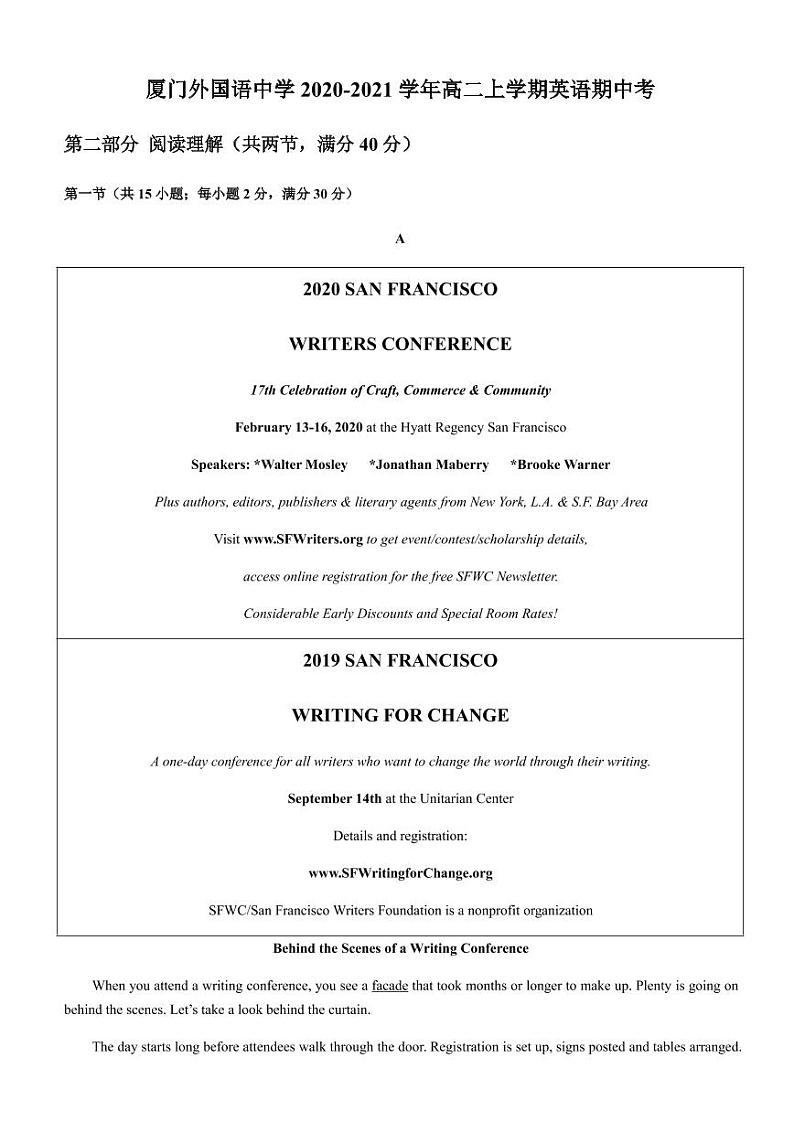 厦门外国语中学 2020-2021 学年高二上学期英语期中考

第二部分 阅读理解（共两节，满分 40 分）

第一节（共 15 小题；每小题 2 分，满分 30 分）

A

2020 SAN FRANCISCO

WRITERS CONFERENCE

17th Celebration of Craft, Commerce & Community

February 13-16, 2020 at the Hyatt Regency San Francisco

Speakers: *Walter Mosley *Jonathan Maberry *Brooke Warner

Plus authors, editors, publishers & literary agents from New York, L.A. & S.F. Bay Area

Visit www.SFWriters.org to get event/contest/scholarship details,

access online registration for the free SFWC Newsletter.

Considerable Early Discounts and Special Room Rates!

2019 SAN FRANCISCO

WRITING FOR CHANGE

A one-day conference for all writers who want to change the world through their writing.

September 14th at the Unitarian Center

Details and registration:

www.SFWritingforChange.org

SFWC/San Francisco Writers Foundation is a nonprofit organization

Behind the Scenes of a Writing Conference

When you attend a writing conference, you see a facade that took months or longer to make up. Plenty is going on behind the scenes. Let's take a look behind the curtain.

The day starts long before attendees walk through the door. Registration is set up, signs posted and tables arranged.